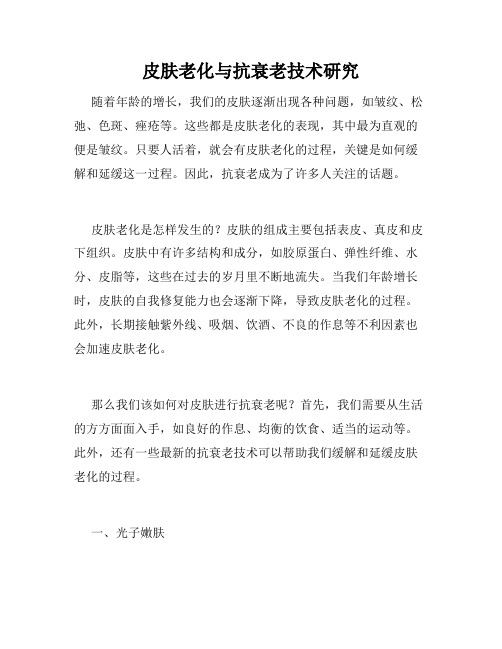 皮肤老化与抗衰老技术研究

随着年龄的增长，我们的皮肤逐渐出现各种问题，如皱纹、松弛、色斑、痤疮等。这些都是皮肤老化的表现，其中最为直观的便是皱纹。只要人活着，就会有皮肤老化的过程，关键是如何缓解和延缓这一过程。因此，抗衰老成为了许多人关注的话题。

皮肤老化是怎样发生的？皮肤的组成主要包括表皮、真皮和皮下组织。皮肤中有许多结构和成分，如胶原蛋白、弹性纤维、水分、皮脂等，这些在过去的岁月里不断地流失。当我们年龄增长时，皮肤的自我修复能力也会逐渐下降，导致皮肤老化的过程。此外，长期接触紫外线、吸烟、饮酒、不良的作息等不利因素也会加速皮肤老化。

那么我们该如何对皮肤进行抗衰老呢？首先，我们需要从生活的方方面面入手，如良好的作息、均衡的饮食、适当的运动等。此外，还有一些最新的抗衰老技术可以帮助我们缓解和延缓皮肤老化的过程。

一、光子嫩肤